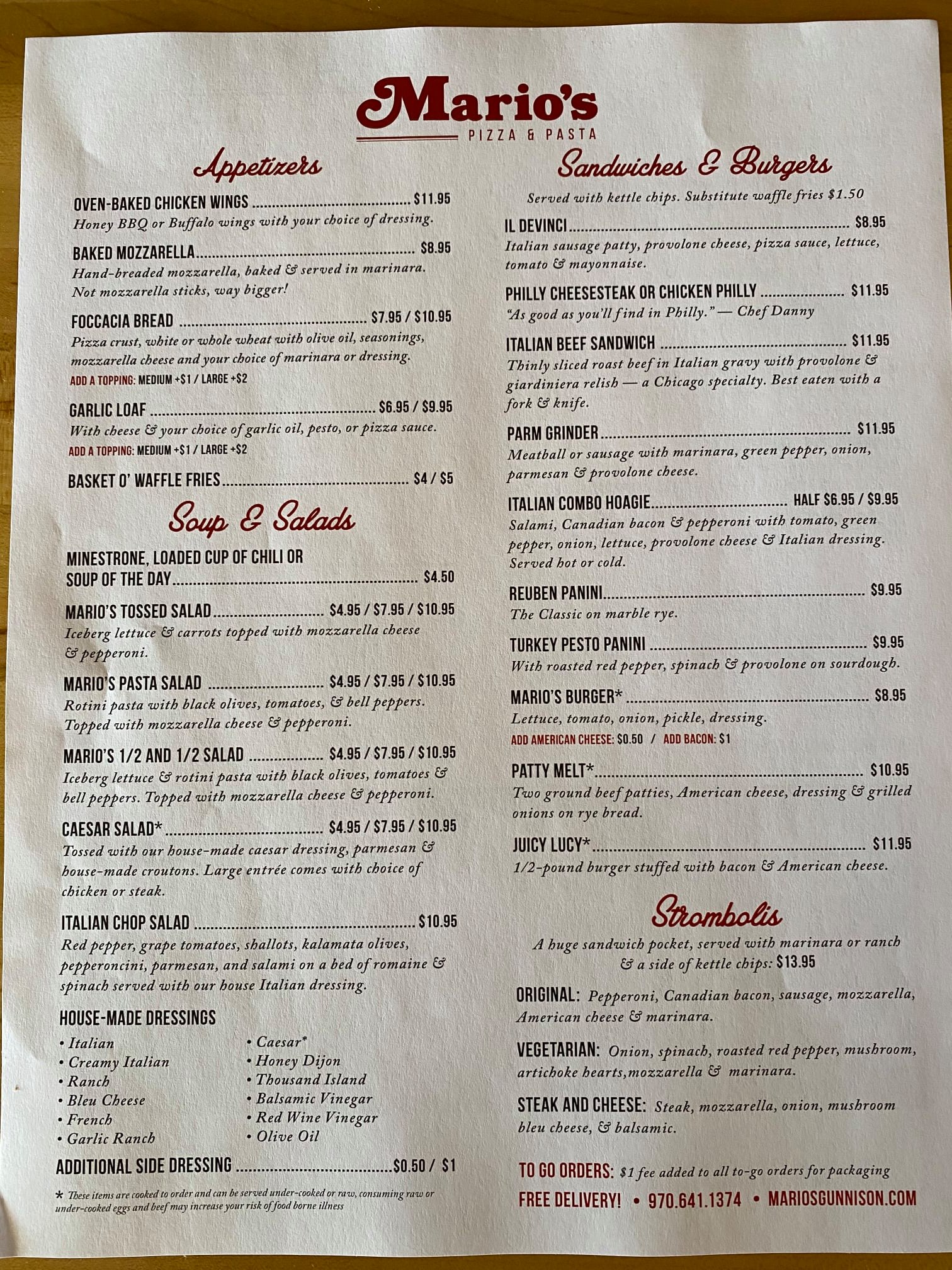 Mario's
PIZZA & PASTA

Appetizers

OVEN-BAKED CHICKEN WINGS $11.95
Honey BBQ or Buffalo wings with your choice of dressing.

BAKED MOZZARELLA $8.95
Hand-breaded mozzarella, baked & served in marinara. Not mozzarella sticks, way bigger!

FOCCACIA BREAD $7.95 / $10.95
Pizza crust, white or whole wheat with olive oil, seasonings, mozzarella cheese and your choice of marinara or dressing.
ADD A TOPPING: MEDIUM +$1 / LARGE +$2

GARLIC LOAF $6.95 / $9.95
With cheese & your choice of garlic oil, pesto, or pizza sauce.
ADD A TOPPING: MEDIUM +$1 / LARGE +$2

BASKET O' WAFFLE FRIES $4 / $5

Soup & Salads

MINESTRONE, LOADED CUP OF CHILI OR SOUP OF THE DAY $4.50

MARIO'S TOSSED SALAD $4.95 / $7.95 / $10.95
Iceberg lettuce & carrots topped with mozzarella cheese & pepperoni.

MARIO'S PASTA SALAD $4.95 / $7.95 / $10.95
Rotini pasta with black olives, tomatoes, & bell peppers. Topped with mozzarella cheese & pepperoni.

MARIO'S 1/2 AND 1/2 SALAD $4.95 / $7.95 / $10.95
Iceberg lettuce & rotini pasta with black olives, tomatoes & bell peppers. Topped with mozzarella cheese & pepperoni.

CAESAR SALAD* $4.95 / $7.95 / $10.95
Tossed with our house-made caesar dressing, parmesan & house-made croutons. Large entrée comes with choice of chicken or steak.

ITALIAN CHOP SALAD $10.95
Red pepper, grape tomatoes, shallots, kalamata olives, pepperoncini, parmesan, and salami on a bed of romaine & spinach served with our house Italian dressing.

HOUSE-MADE DRESSINGS
• Italian
• Creamy Italian
• Ranch
• Bleu Cheese
• French
• Garlic Ranch
• Caesar*
• Honey Dijon
• Thousand Island
• Balsamic Vinegar
• Red Wine Vinegar
• Olive Oil

ADDITIONAL SIDE DRESSING $0.50 / $1

* These items are cooked to order and can be served under-cooked or raw, consuming raw or under-cooked eggs and beef may increase your risk of food borne illness

Sandwiches & Burgers

Served with kettle chips. Substitute waffle fries $1.50

IL DEVINCI $8.95
Italian sausage patty, provolone cheese, pizza sauce, lettuce, tomato & mayonnaise.

PHILLY CHEESESTEAK OR CHICKEN PHILLY $11.95
"As good as you'll find in Philly." — Chef Danny

ITALIAN BEEF SANDWICH $11.95
Thinly sliced roast beef in Italian gravy with provolone & giardiniera relish — a Chicago specialty. Best eaten with a fork & knife.

PARM GRINDER $11.95
Meatball or sausage with marinara, green pepper, onion, parmesan & provolone cheese.

ITALIAN COMBO HOAGIE HALF $6.95 / $9.95
Salami, Canadian bacon & pepperoni with tomato, green pepper, onion, lettuce, provolone cheese & Italian dressing. Served hot or cold.

REUBEN PANINI $9.95
The Classic on marble rye.

TURKEY PESTO PANINI $9.95
With roasted red pepper, spinach & provolone on sourdough.

MARIO'S BURGER* $8.95
Lettuce, tomato, onion, pickle, dressing.
ADD AMERICAN CHEESE: $0.50 / ADD BACON: $1

PATTY MELT* $10.95
Two ground beef patties, American cheese, dressing & grilled onions on rye bread.

JUICY LUCY* $11.95
1/2-pound burger stuffed with bacon & American cheese.

Strombolis

A huge sandwich pocket, served with marinara or ranch & a side of kettle chips: $13.95

ORIGINAL: Pepperoni, Canadian bacon, sausage, mozzarella, American cheese & marinara.

VEGETARIAN: Onion, spinach, roasted red pepper, mushroom, artichoke hearts,mozzarella & marinara.

STEAK AND CHEESE: Steak, mozzarella, onion, mushroom bleu cheese, & balsamic.

TO GO ORDERS: $1 fee added to all to-go orders for packaging

FREE DELIVERY! • 970.641.1374 • MARIOSGUNNISON.COM